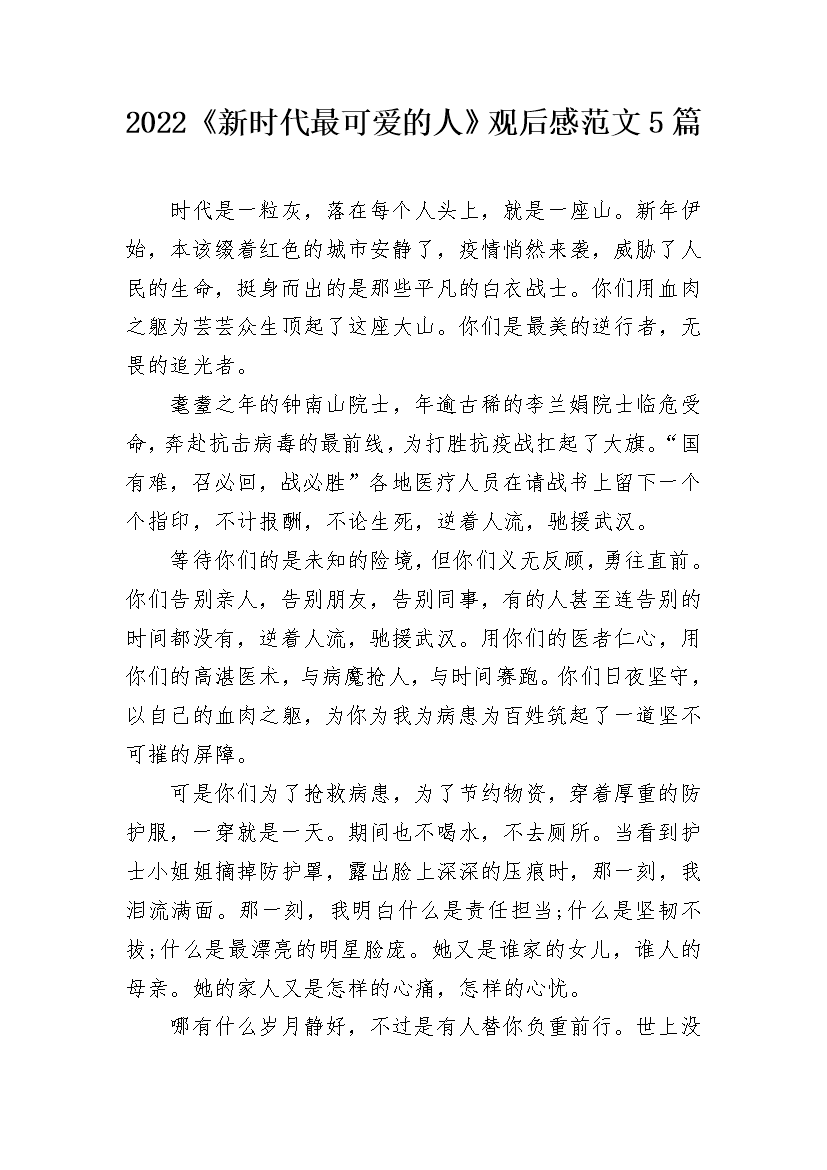 2022《新时代最可爱的人》观后感范文5篇

时代是一粒灰，落在每个人头上，就是一座山。新年伊始，本该缀着红色的城市安静了，疫情悄然来袭，威胁了人民的生命，挺身而出的是那些平凡的白衣战士。你们用血肉之躯为芸芸众生顶起了这座大山。你们是最美的逆行者，无畏的追光者。

耄耋之年的钟南山院士，年逾古稀的李兰娟院士临危受命，奔赴抗击病毒的最前线，为打胜抗疫战扛起了大旗。“国有难，召必回，战必胜”各地医疗人员在请战书上留下一个个指印，不计报酬，不论生死，逆着人流，驰援武汉。

等待你们的是未知的险境，但你们义无反顾，勇往直前。你们告别亲人，告别朋友，告别同事，有的人甚至连告别的时间都没有，逆着人流，驰援武汉。用你们的医者仁心，用你们的高湛医术，与病魔抢人，与时间赛跑。你们日夜坚守，以自己的血肉之躯，为你为我为病患为百姓筑起了一道坚不可摧的屏障。

可是你们为了抢救病患，为了节约物资，穿着厚重的防护服，一穿就是一天。期间也不喝水，不去厕所。当看到护士小姐姐摘掉防护罩，露出脸上深深的压痕时，那一刻，我泪流满面。那一刻，我明白什么是责任担当;什么是坚韧不拔;什么是最漂亮的明星脸庞。她又是谁家的女儿，谁人的母亲。她的家人又是怎样的心痛，怎样的心忧。

哪有什么岁月静好，不过是有人替你负重前行。世上没